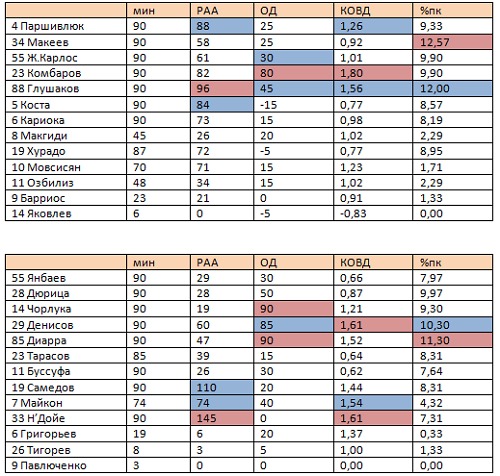 | | мин | РАА | ОД | КОВД | %пк |
|---|---|---|---|---|---|
| 4 Паршивлюк | 90 | 88 | 25 | 1,26 | 9,33 |
| 34 Макеев | 90 | 58 | 25 | 0,92 | 12,57 |
| 55 Ж.Карлос | 90 | 61 | 30 | 1,01 | 9,90 |
| 23 Комбаров | 90 | 82 | 80 | 1,80 | 9,90 |
| 88 Глушаков | 90 | 96 | 45 | 1,56 | 12,00 |
| 5 Коста | 90 | 84 | -15 | 0,77 | 8,57 |
| 6 Кариока | 90 | 73 | 15 | 0,98 | 8,19 |
| 8 Макгиди | 45 | 26 | 20 | 1,02 | 2,29 |
| 19 Хурадо | 87 | 72 | -5 | 0,77 | 8,95 |
| 10 Мовсисян | 70 | 71 | 15 | 1,23 | 1,71 |
| 11 Озбилиз | 48 | 34 | 15 | 1,02 | 2,29 |
| 9 Барриос | 23 | 21 | 0 | 0,91 | 1,33 |
| 14 Яковлев | 6 | 0 | -5 | -0,83 | 0,00 |

| | мин | РАА | ОД | КОВД | %пк |
|---|---|---|---|---|---|
| 55 Янбаев | 90 | 29 | 30 | 0,66 | 7,97 |
| 28 Дюрица | 90 | 28 | 50 | 0,87 | 9,97 |
| 14 Чорлука | 90 | 19 | 90 | 1,21 | 9,30 |
| 29 Денисов | 90 | 60 | 85 | 1,61 | 10,30 |
| 85 Диарра | 90 | 47 | 90 | 1,52 | 11,30 |
| 23 Тарасов | 85 | 39 | 15 | 0,64 | 8,31 |
| 11 Буссуфа | 90 | 26 | 30 | 0,62 | 7,64 |
| 19 Самедов | 90 | 110 | 20 | 1,44 | 8,31 |
| 7 Майкон | 74 | 74 | 40 | 1,54 | 4,32 |
| 33 Н'Дойе | 90 | 145 | 0 | 1,61 | 7,31 |
| 6 Григорьев | 19 | 6 | 20 | 1,37 | 0,33 |
| 26 Тигорев | 8 | 3 | 5 | 1,00 | 1,33 |
| 9 Павлюченко | 3 | 0 | 0 | 0,00 | 0,00 |